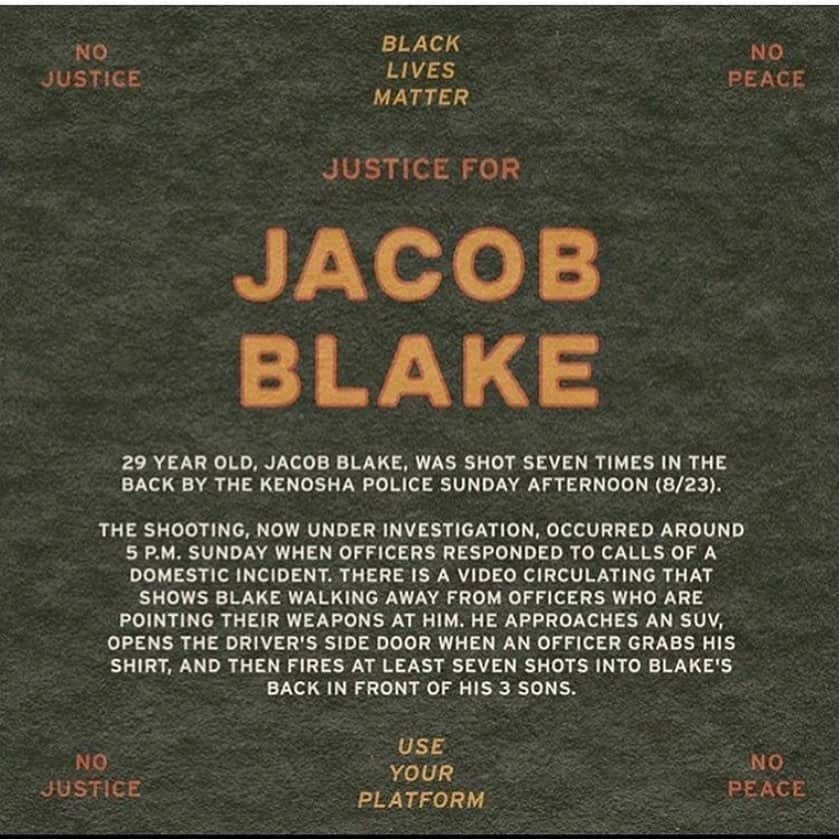 NO JUSTICE

BLACK LIVES MATTER

NO PEACE

JUSTICE FOR

JACOB BLAKE

29 YEAR OLD, JACOB BLAKE, WAS SHOT SEVEN TIMES IN THE BACK BY THE KENOSHA POLICE SUNDAY AFTERNOON (8/23).

THE SHOOTING, NOW UNDER INVESTIGATION, OCCURRED AROUND 5 P.M. SUNDAY WHEN OFFICERS RESPONDED TO CALLS OF A DOMESTIC INCIDENT. THERE IS A VIDEO CIRCULATING THAT SHOWS BLAKE WALKING AWAY FROM OFFICERS WHO ARE POINTING THEIR WEAPONS AT HIM. HE APPROACHES AN SUV, OPENS THE DRIVER'S SIDE DOOR WHEN AN OFFICER GRABS HIS SHIRT, AND THEN FIRES AT LEAST SEVEN SHOTS INTO BLAKE'S BACK IN FRONT OF HIS 3 SONS.

NO JUSTICE

USE YOUR PLATFORM

NO PEACE